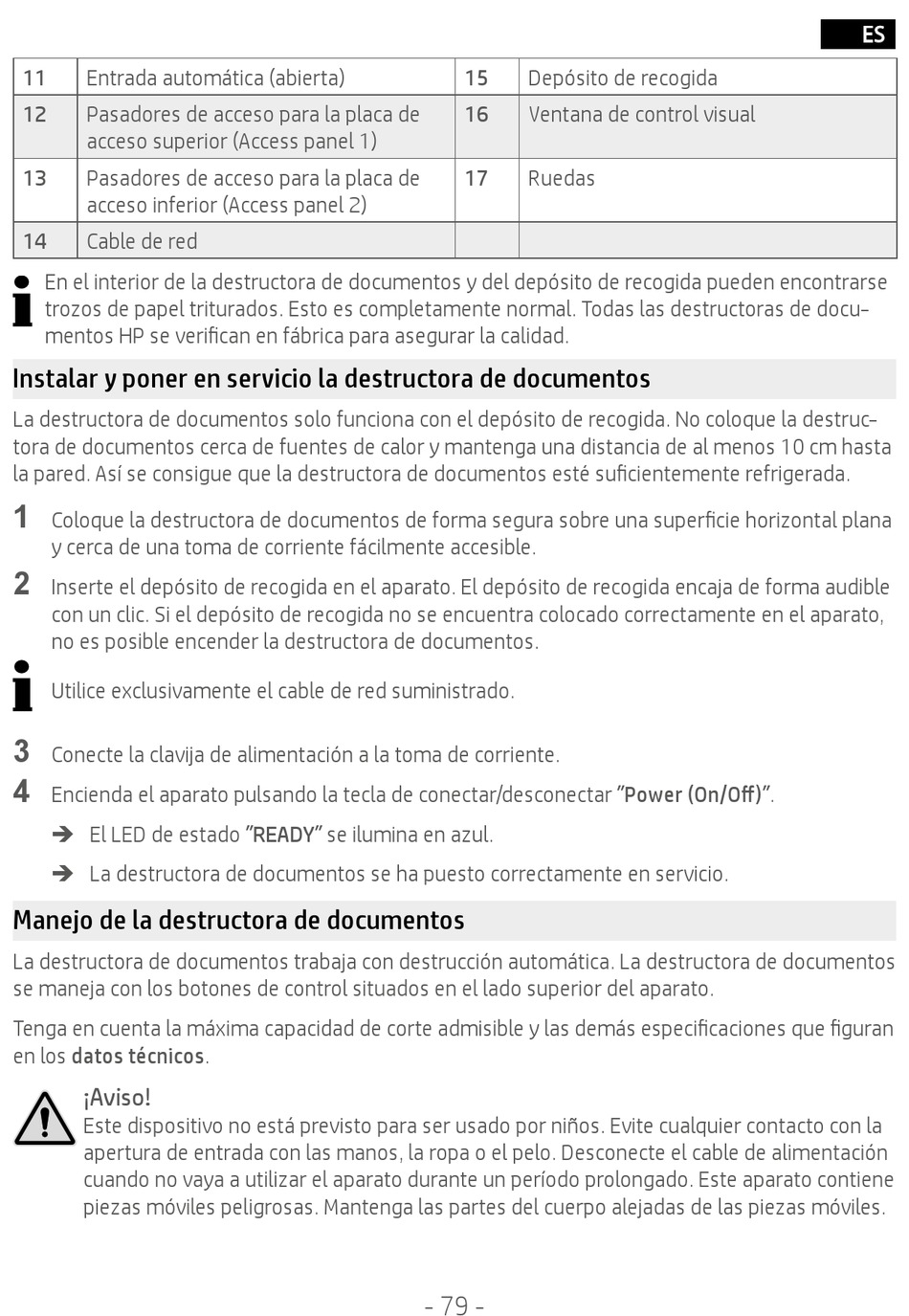 ES

| 11 | Entrada automática (abierta) | 15 | Depósito de recogida |
|---|---|---|---|
| 12 | Pasadores de acceso para la placa de acceso superior (Access panel 1) | 16 | Ventana de control visual |
| 13 | Pasadores de acceso para la placa de acceso inferior (Access panel 2) | 17 | Ruedas |
| 14 | Cable de red | | |

En el interior de la destructora de documentos y del depósito de recogida pueden encontrarse trozos de papel triturados. Esto es completamente normal. Todas las destructoras de documentos HP se verifican en fábrica para asegurar la calidad.

Instalar y poner en servicio la destructora de documentos

La destructora de documentos solo funciona con el depósito de recogida. No coloque la destructora de documentos cerca de fuentes de calor y mantenga una distancia de al menos 10 cm hasta la pared. Así se consigue que la destructora de documentos esté suficientemente refrigerada.

1 Coloque la destructora de documentos de forma segura sobre una superficie horizontal plana y cerca de una toma de corriente fácilmente accesible.

2 Inserte el depósito de recogida en el aparato. El depósito de recogida encaja de forma audible con un clic. Si el depósito de recogida no se encuentra colocado correctamente en el aparato, no es posible encender la destructora de documentos.

Utilice exclusivamente el cable de red suministrado.

3 Conecte la clavija de alimentación a la toma de corriente.

4 Encienda el aparato pulsando la tecla de conectar/desconectar "Power (On/Off)".

➔ El LED de estado "READY" se ilumina en azul.

➔ La destructora de documentos se ha puesto correctamente en servicio.

Manejo de la destructora de documentos

La destructora de documentos trabaja con destrucción automática. La destructora de documentos se maneja con los botones de control situados en el lado superior del aparato.

Tenga en cuenta la máxima capacidad de corte admisible y las demás especificaciones que figuran en los datos técnicos.

¡Aviso!
Este dispositivo no está previsto para ser usado por niños. Evite cualquier contacto con la apertura de entrada con las manos, la ropa o el pelo. Desconecte el cable de alimentación cuando no vaya a utilizar el aparato durante un período prolongado. Este aparato contiene piezas móviles peligrosas. Mantenga las partes del cuerpo alejadas de las piezas móviles.

- 79 -